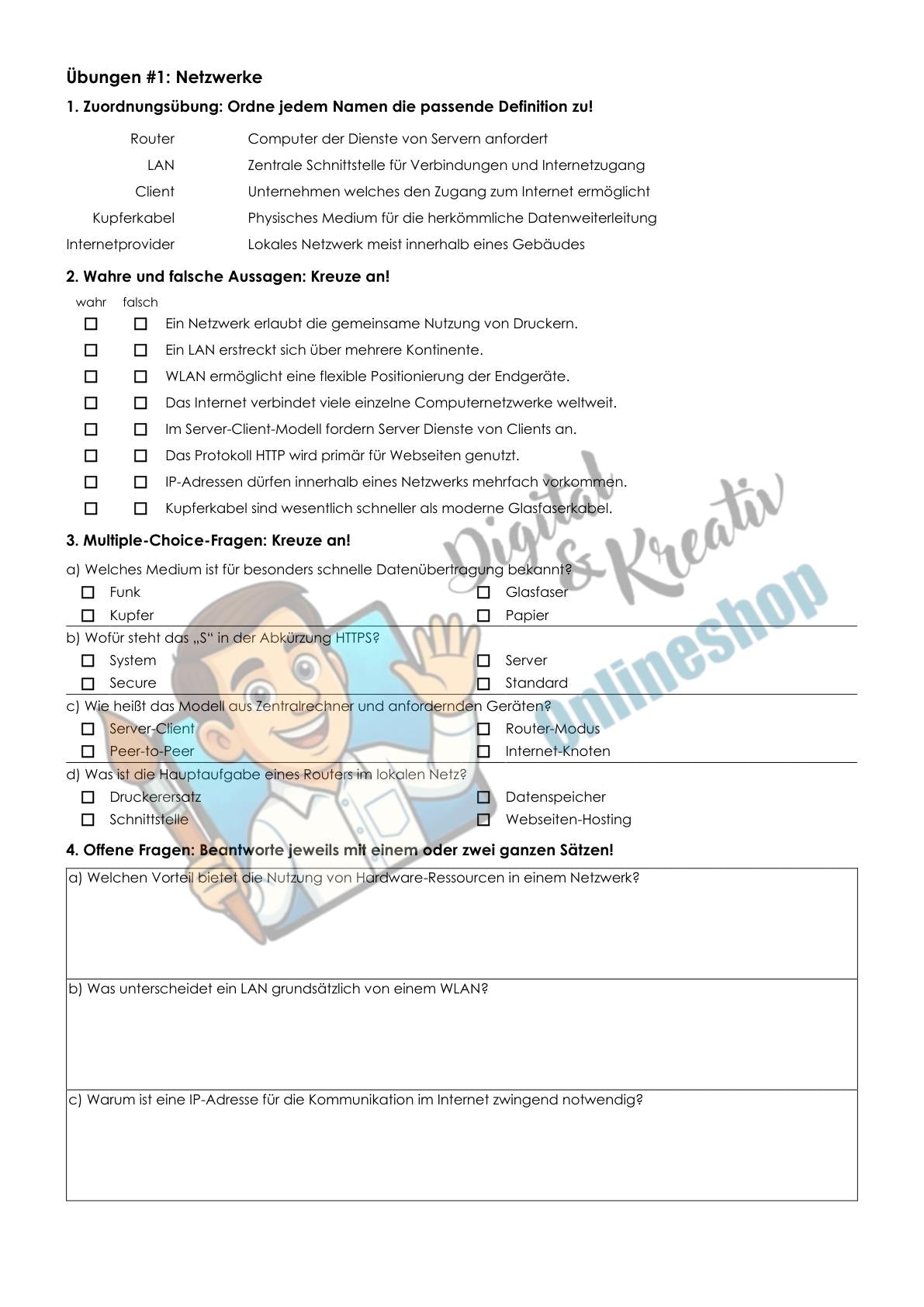 Übungen #1: Netzwerke

1. Zuordnungsübung: Ordne jedem Namen die passende Definition zu!

Router
LAN
Client
Kupferkabel
Internetprovider

Computer der Dienste von Servern anfordert
Zentrale Schnittstelle für Verbindungen und Internetzugang
Unternehmen welches den Zugang zum Internet ermöglicht
Physisches Medium für die herkömmliche Datenweiterleitung
Lokales Netzwerk meist innerhalb eines Gebäudes

2. Wahre und falsche Aussagen: Kreuze an!

wahr falsch
☐ ☐ Ein Netzwerk erlaubt die gemeinsame Nutzung von Druckern.
☐ ☐ Ein LAN erstreckt sich über mehrere Kontinente.
☐ ☐ WLAN ermöglicht eine flexible Positionierung der Endgeräte.
☐ ☐ Das Internet verbindet viele einzelne Computernetzwerke weltweit.
☐ ☐ Im Server-Client-Modell fordern Server Dienste von Clients an.
☐ ☐ Das Protokoll HTTP wird primär für Webseiten genutzt.
☐ ☐ IP-Adressen dürfen innerhalb eines Netzwerks mehrfach vorkommen.
☐ ☐ Kupferkabel sind wesentlich schneller als moderne Glasfaserkabel.

3. Multiple-Choice-Fragen: Kreuze an!

a) Welches Medium ist für besonders schnelle Datenübertragung bekannt?
☐ Funk ☐ Glasfaser
☐ Kupfer ☐ Papier

b) Wofür steht das „S“ in der Abkürzung HTTPS?
☐ System ☐ Server
☐ Secure ☐ Standard

c) Wie heißt das Modell aus Zentralrechner und anfordernden Geräten?
☐ Server-Client ☐ Router-Modus
☐ Peer-to-Peer ☐ Internet-Knoten

d) Was ist die Hauptaufgabe eines Routers im lokalen Netz?
☐ Druckerersatz ☐ Datenspeicher
☐ Schnittstelle ☐ Webseiten-Hosting

4. Offene Fragen: Beantworte jeweils mit einem oder zwei ganzen Sätzen!

a) Welchen Vorteil bietet die Nutzung von Hardware-Ressourcen in einem Netzwerk?

b) Was unterscheidet ein LAN grundsätzlich von einem WLAN?

c) Warum ist eine IP-Adresse für die Kommunikation im Internet zwingend notwendig?

Digital & Kreativ Onlineshop